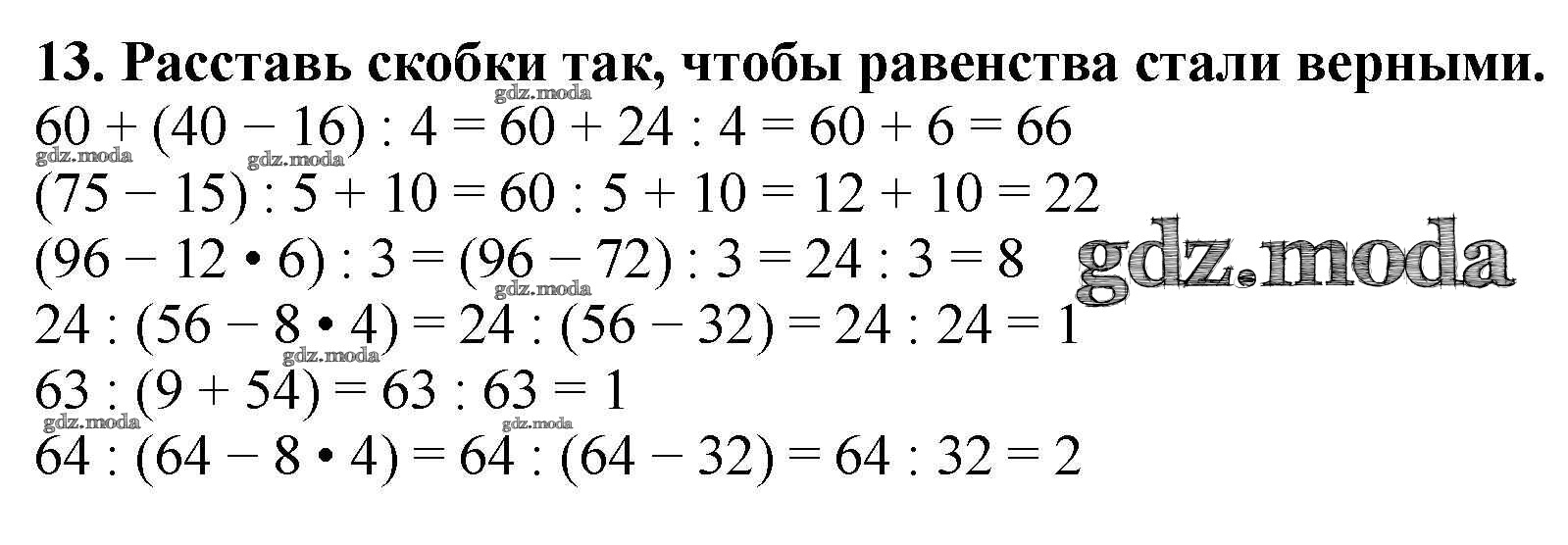 13. Расставь скобки так, чтобы равенства стали верными.

$60 + (40 - 16) : 4 = 60 + 24 : 4 = 60 + 6 = 66$

$(75 - 15) : 5 + 10 = 60 : 5 + 10 = 12 + 10 = 22$

$(96 - 12 \cdot 6) : 3 = (96 - 72) : 3 = 24 : 3 = 8$

$24 : (56 - 8 \cdot 4) = 24 : (56 - 32) = 24 : 24 = 1$

$63 : (9 + 54) = 63 : 63 = 1$

$64 : (64 - 8 \cdot 4) = 64 : (64 - 32) = 64 : 32 = 2$

gdz.moda